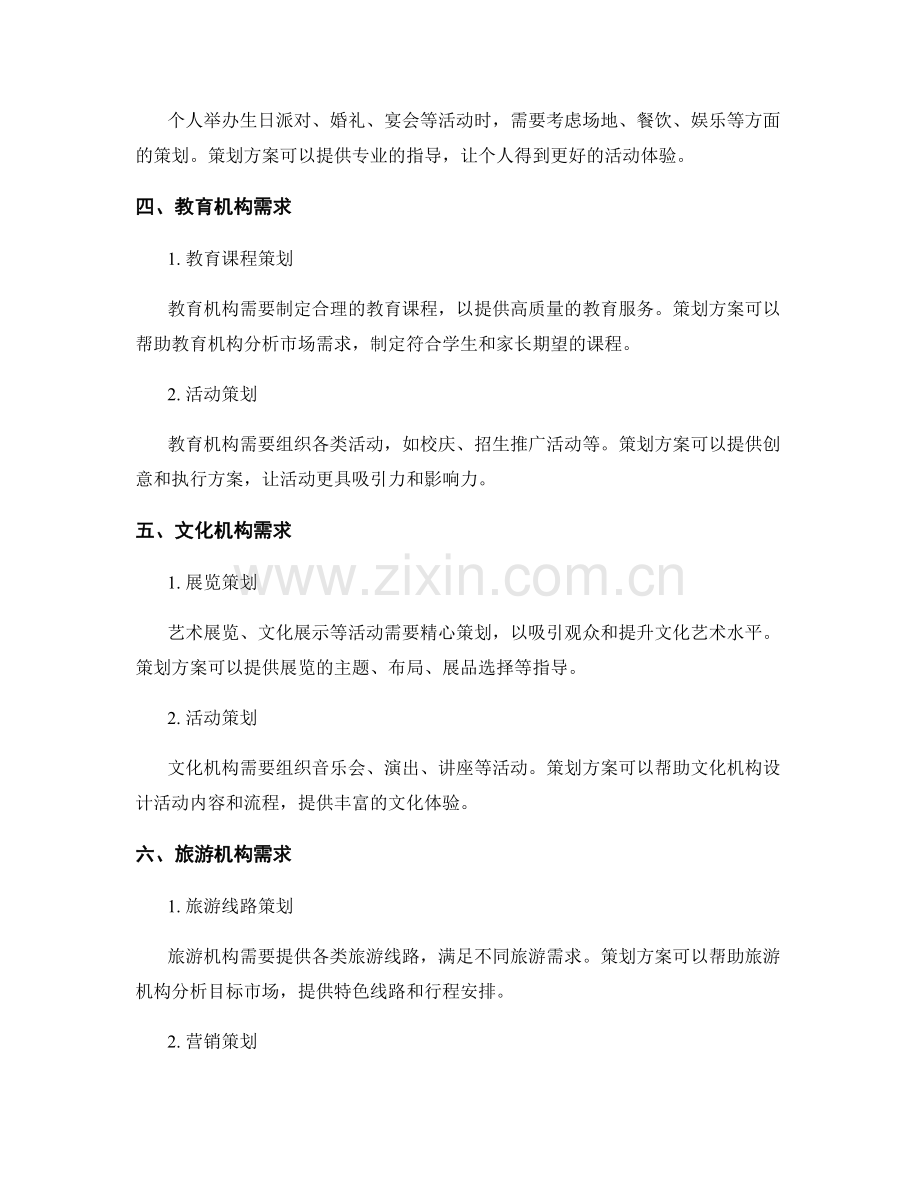 个人举办生日派对、婚礼、宴会等活动时，需要考虑场地、餐饮、娱乐等方面的策划。策划方案可以提供专业的指导，让个人得到更好的活动体验。

四、教育机构需求

1.教育课程策划

教育机构需要制定合理的教育课程，以提供高质量的教育服务。策划方案可以帮助教育机构分析市场需求，制定符合学生和家长期望的课程。

2.活动策划

教育机构需要组织各类活动，如校庆、招生推广活动等。策划方案可以提供创意和执行方案，让活动更具吸引力和影响力。

五、文化机构需求

1.展览策划

艺术展览、文化展示等活动需要精心策划，以吸引观众和提升文化艺术水平。策划方案可以提供展览的主题、布局、展品选择等指导。

2.活动策划

文化机构需要组织音乐会、演出、讲座等活动。策划方案可以帮助文化机构设计活动内容和流程，提供丰富的文化体验。

六、旅游机构需求

1.旅游线路策划

旅游机构需要提供各类旅游线路，满足不同旅游需求。策划方案可以帮助旅游机构分析目标市场，提供特色线路和行程安排。

2.营销策划

www.zixin.com.cn